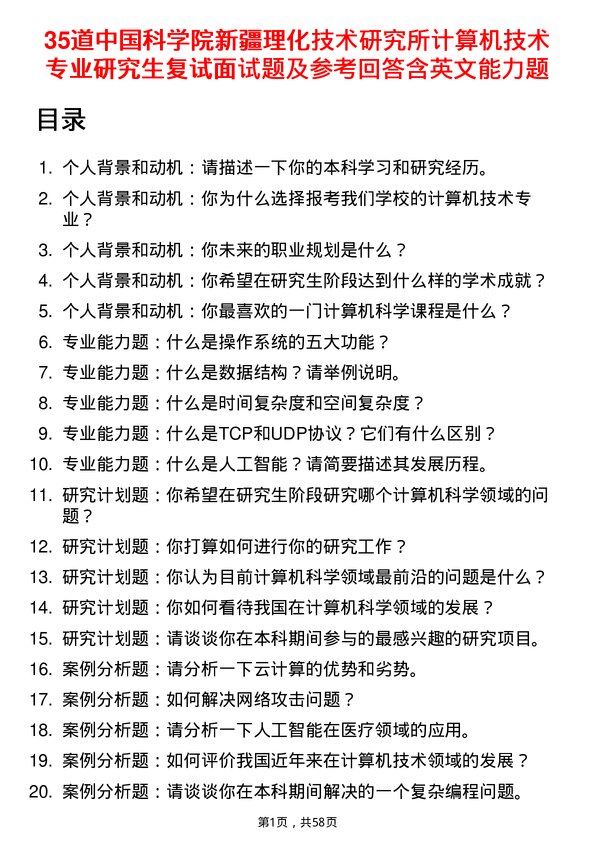 35道中国科学院新疆理化技术研究所计算机技术专业研究生复试面试题及参考回答含英文能力题

目录

1. 个人背景和动机：请描述一下你的本科学习和研究经历。
2. 个人背景和动机：你为什么选择报考我们学校的计算机技术专业？
3. 个人背景和动机：你未来的职业规划是什么？
4. 个人背景和动机：你希望在研究生阶段达到什么样的学术成就？
5. 个人背景和动机：你最喜欢的一门计算机科学课程是什么？
6. 专业能力题：什么是操作系统的五大功能？
7. 专业能力题：什么是数据结构？请举例说明。
8. 专业能力题：什么是时间复杂度和空间复杂度？
9. 专业能力题：什么是TCP和UDP协议？它们有什么区别？
10. 专业能力题：什么是人工智能？请简要描述其发展历程。
11. 研究计划题：你希望在研究生阶段研究哪个计算机科学领域的问题？
12. 研究计划题：你打算如何进行你的研究工作？
13. 研究计划题：你认为目前计算机科学领域最前沿的问题是什么？
14. 研究计划题：你如何看待我国在计算机科学领域的发展？
15. 研究计划题：请谈谈你在本科期间参与的最感兴趣的研究项目。
16. 案例分析题：请分析一下云计算的优势和劣势。
17. 案例分析题：如何解决网络攻击问题？
18. 案例分析题：请分析一下人工智能在医疗领域的应用。
19. 案例分析题：如何评价我国近年来在计算机技术领域的发展？
20. 案例分析题：请谈谈你在本科期间解决的一个复杂编程问题。

第1页，共58页